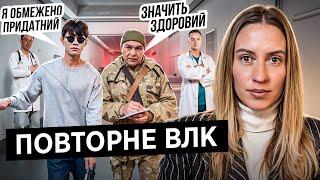 Я ОБМЕЖЕНО ПРИДАТНИЙ

ЗНАЧИТЬ ЗДОРОВИЙ

ПОВТОРНЕ ВЛК